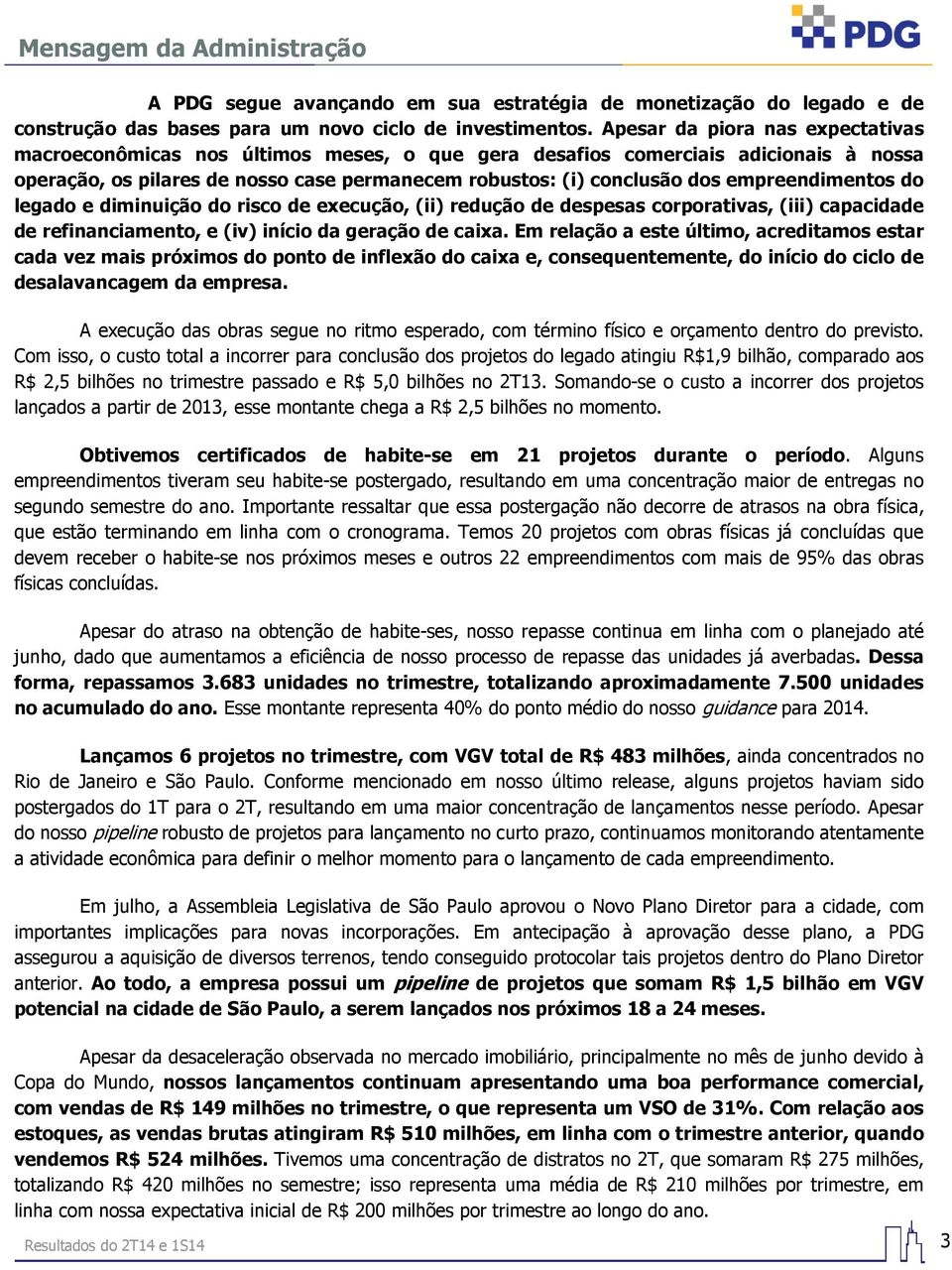 Mensagem da Administração

PDG

A PDG segue avançando em sua estratégia de monetização do legado e de construção das bases para um novo ciclo de investimentos. Apesar da piora nas expectativas macroeconômicas nos últimos meses, o que gera desafios comerciais adicionais à nossa operação, os pilares de nosso case permanecem robustos: (i) conclusão dos empreendimentos do legado e diminuição do risco de execução, (ii) redução de despesas corporativas, (iii) capacidade de refinanciamento, e (iv) início da geração de caixa. Em relação a este último, acreditamos estar cada vez mais próximos do ponto de inflexão do caixa e, consequentemente, do início do ciclo de desalavancagem da empresa.

A execução das obras segue no ritmo esperado, com término físico e orçamento dentro do previsto. Com isso, o custo total a incorrer para conclusão dos projetos do legado atingiu R$1,9 bilhão, comparado aos R$ 2,5 bilhões no trimestre passado e R$ 5,0 bilhões no 2T13. Somando-se o custo a incorrer dos projetos lançados a partir de 2013, esse montante chega a R$ 2,5 bilhões no momento.

Obtivemos certificados de habite-se em 21 projetos durante o período. Alguns empreendimentos tiveram seu habite-se postergado, resultando em uma concentração maior de entregas no segundo semestre do ano. Importante ressaltar que essa postergação não decorre de atrasos na obra física, que estão terminando em linha com o cronograma. Temos 20 projetos com obras físicas já concluídas que devem receber o habite-se nos próximos meses e outros 22 empreendimentos com mais de 95% das obras físicas concluídas.

Apesar do atraso na obtenção de habite-ses, nosso repasse continua em linha com o planejado até junho, dado que aumentamos a eficiência de nosso processo de repasse das unidades já averbadas. Dessa forma, repassamos 3.683 unidades no trimestre, totalizando aproximadamente 7.500 unidades no acumulado do ano. Esse montante representa 40% do ponto médio do nosso guidance para 2014.

Lançamos 6 projetos no trimestre, com VGV total de R$ 483 milhões, ainda concentrados no Rio de Janeiro e São Paulo. Conforme mencionado em nosso último release, alguns projetos haviam sido postergados do 1T para o 2T, resultando em uma maior concentração de lançamentos nesse período. Apesar do nosso pipeline robusto de projetos para lançamento no curto prazo, continuamos monitorando atentamente a atividade econômica para definir o melhor momento para o lançamento de cada empreendimento.

Em julho, a Assembleia Legislativa de São Paulo aprovou o Novo Plano Diretor para a cidade, com importantes implicações para novas incorporações. Em antecipação à aprovação desse plano, a PDG assegurou a aquisição de diversos terrenos, tendo conseguido protocolar tais projetos dentro do Plano Diretor anterior. Ao todo, a empresa possui um pipeline de projetos que somam R$ 1,5 bilhão em VGV potencial na cidade de São Paulo, a serem lançados nos próximos 18 a 24 meses.

Apesar da desaceleração observada no mercado imobiliário, principalmente no mês de junho devido à Copa do Mundo, nossos lançamentos continuam apresentando uma boa performance comercial, com vendas de R$ 149 milhões no trimestre, o que representa um VSO de 31%. Com relação aos estoques, as vendas brutas atingiram R$ 510 milhões, em linha com o trimestre anterior, quando vendemos R$ 524 milhões. Tivemos uma concentração de distratos no 2T, que somaram R$ 275 milhões, totalizando R$ 420 milhões no semestre; isso representa uma média de R$ 210 milhões por trimestre, em linha com nossa expectativa inicial de R$ 200 milhões por trimestre ao longo do ano.

Resultados do 2T14 e 1S14

3